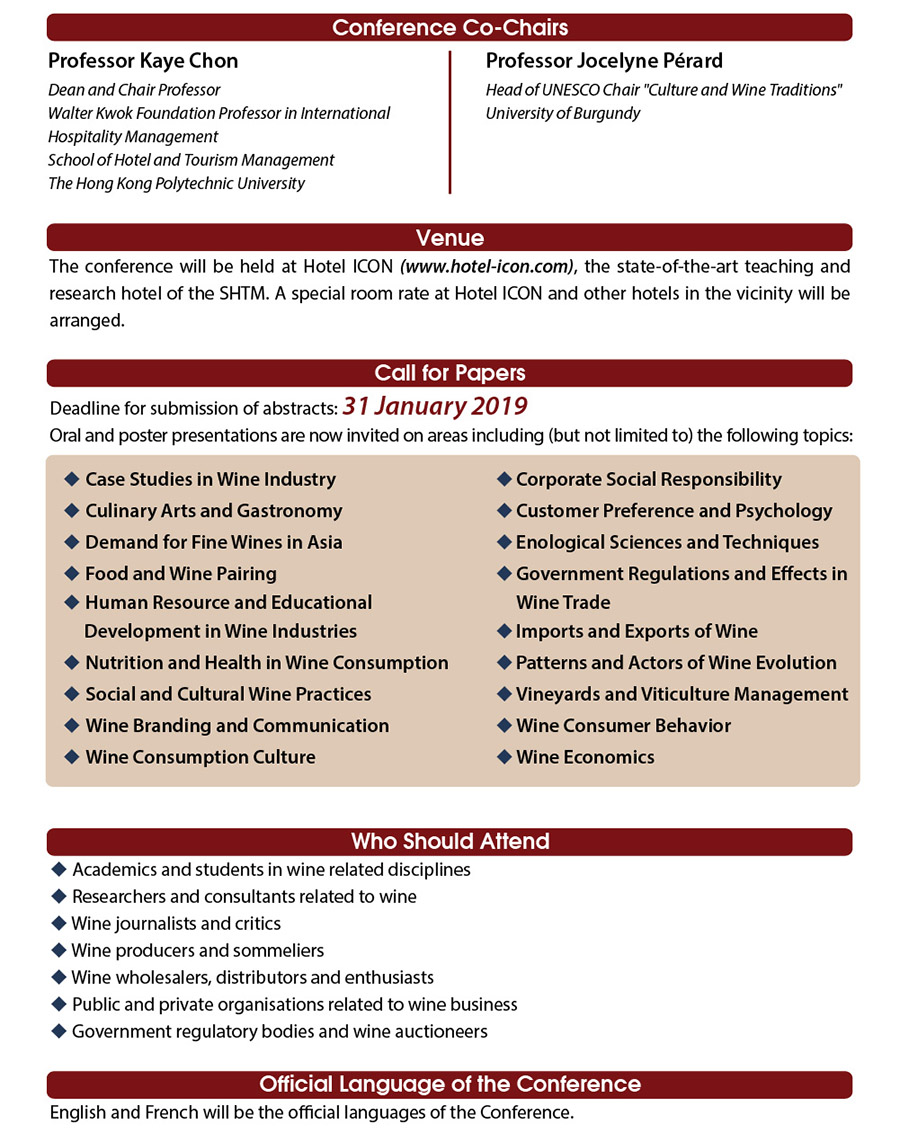 Conference Co-Chairs

Professor Kaye Chon
Dean and Chair Professor
Walter Kwok Foundation Professor in International Hospitality Management
School of Hotel and Tourism Management
The Hong Kong Polytechnic University

Professor Jocelyne Pérard
Head of UNESCO Chair "Culture and Wine Traditions"
University of Burgundy

Venue

The conference will be held at Hotel ICON (www.hotel-icon.com), the state-of-the-art teaching and research hotel of the SHTM. A special room rate at Hotel ICON and other hotels in the vicinity will be arranged.

Call for Papers

Deadline for submission of abstracts: 31 January 2019
Oral and poster presentations are now invited on areas including (but not limited to) the following topics:

◆ Case Studies in Wine Industry
◆ Culinary Arts and Gastronomy
◆ Demand for Fine Wines in Asia
◆ Food and Wine Pairing
◆ Human Resource and Educational Development in Wine Industries
◆ Nutrition and Health in Wine Consumption
◆ Social and Cultural Wine Practices
◆ Wine Branding and Communication
◆ Wine Consumption Culture

◆ Corporate Social Responsibility
◆ Customer Preference and Psychology
◆ Enological Sciences and Techniques
◆ Government Regulations and Effects in Wine Trade
◆ Imports and Exports of Wine
◆ Patterns and Actors of Wine Evolution
◆ Vineyards and Viticulture Management
◆ Wine Consumer Behavior
◆ Wine Economics

Who Should Attend

◆ Academics and students in wine related disciplines
◆ Researchers and consultants related to wine
◆ Wine journalists and critics
◆ Wine producers and sommeliers
◆ Wine wholesalers, distributors and enthusiasts
◆ Public and private organisations related to wine business
◆ Government regulatory bodies and wine auctioneers

Official Language of the Conference

English and French will be the official languages of the Conference.